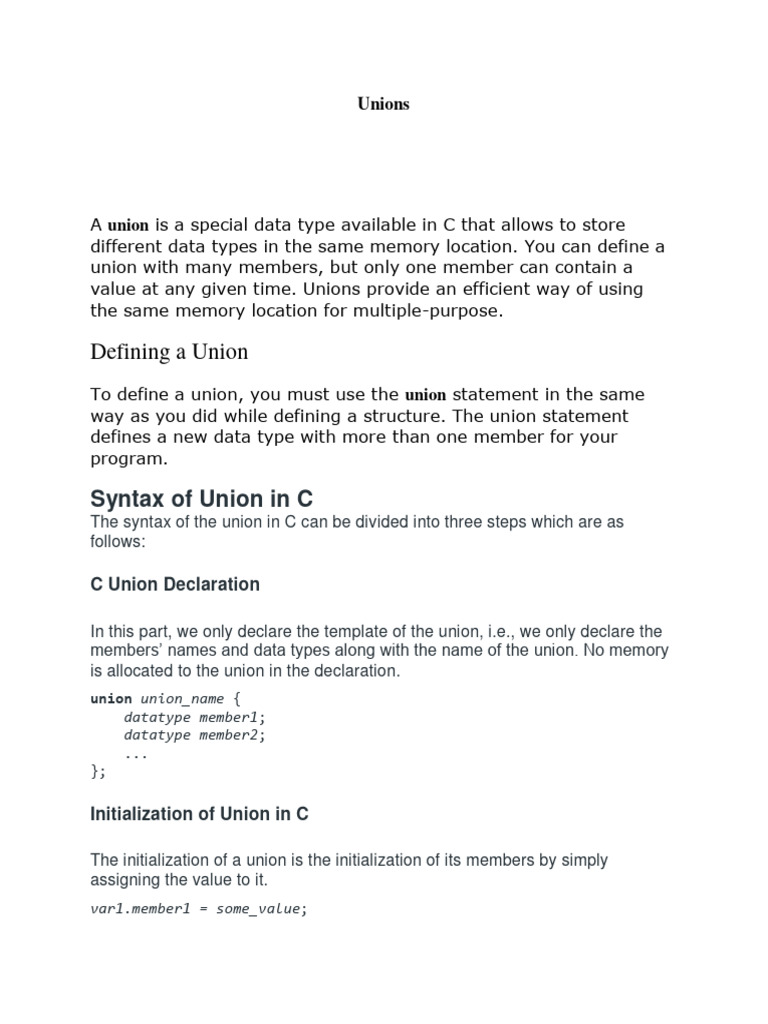 Unions

A union is a special data type available in C that allows to store different data types in the same memory location. You can define a union with many members, but only one member can contain a value at any given time. Unions provide an efficient way of using the same memory location for multiple-purpose.

Defining a Union

To define a union, you must use the union statement in the same way as you did while defining a structure. The union statement defines a new data type with more than one member for your program.

Syntax of Union in C

The syntax of the union in C can be divided into three steps which are as follows:

C Union Declaration

In this part, we only declare the template of the union, i.e., we only declare the members' names and data types along with the name of the union. No memory is allocated to the union in the declaration.

union union_name {
    datatype member1;
    datatype member2;
    ...
};

Initialization of Union in C

The initialization of a union is the initialization of its members by simply assigning the value to it.

var1.member1 = some_value;